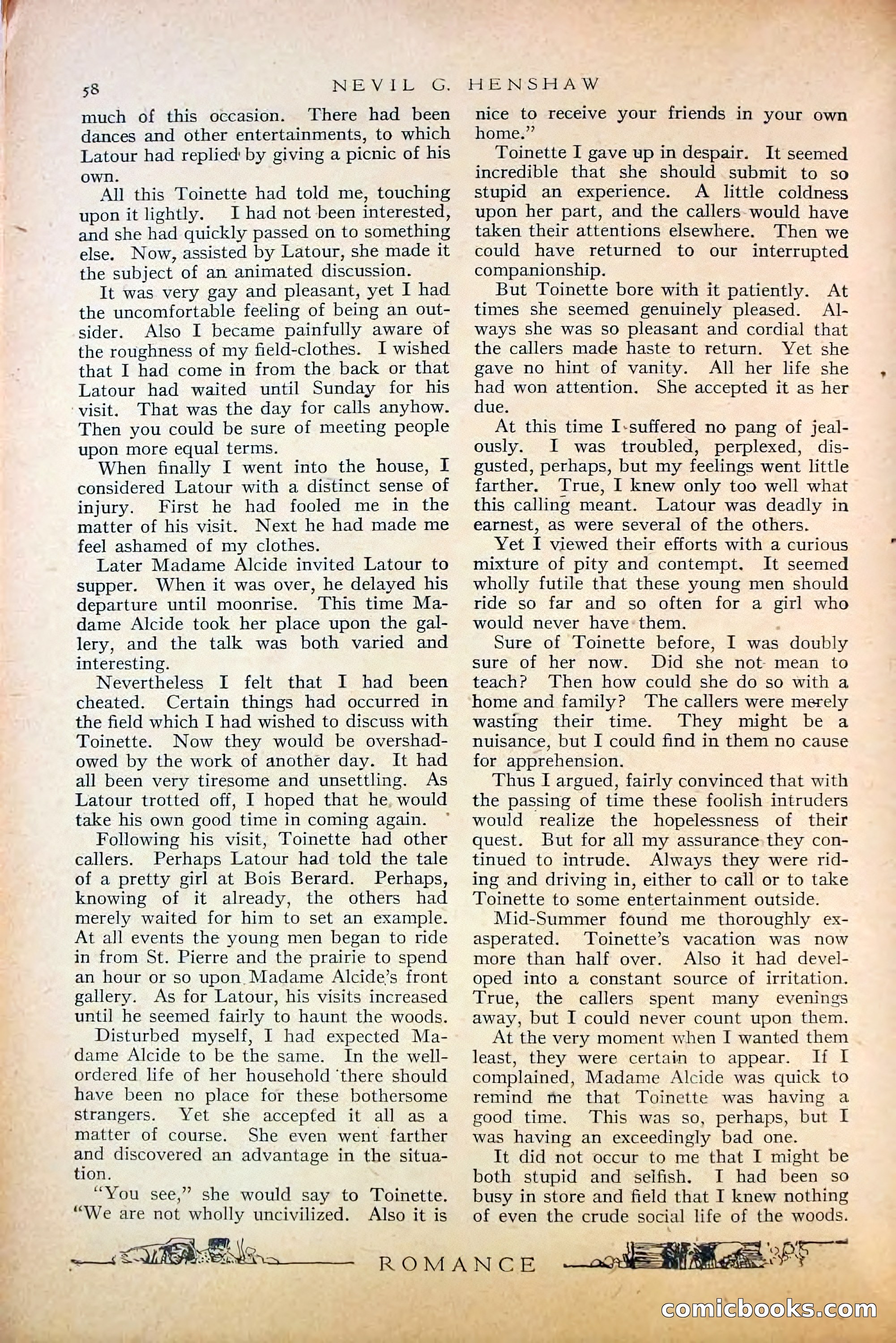 58 NEVIL G. HENSHAW

much of this occasion. There had been dances and other entertainments, to which Latour had replied by giving a picnic of his own.

All this Toinette had told me, touching upon it lightly. I had not been interested, and she had quickly passed on to something else. Now, assisted by Latour, she made it the subject of an animated discussion.

It was very gay and pleasant, yet I had the uncomfortable feeling of being an outsider. Also I became painfully aware of the roughness of my field-clothes. I wished that I had come in from the back or that Latour had waited until Sunday for his visit. That was the day for calls anyhow. Then you could be sure of meeting people upon more equal terms.

When finally I went into the house, I considered Latour with a distinct sense of injury. First he had fooled me in the matter of his visit. Next he had made me feel ashamed of my clothes.

Later Madame Alcide invited Latour to supper. When it was over, he delayed his departure until moonrise. This time Madame Alcide took her place upon the gallery, and the talk was both varied and interesting.

Nevertheless I felt that I had been cheated. Certain things had occurred in the field which I had wished to discuss with Toinette. Now they would be overshadowed by the work of another day. It had all been very tiresome and unsettling. As Latour trotted off, I hoped that he would take his own good time in coming again.

Following his visit, Toinette had other callers. Perhaps Latour had told the tale of a pretty girl at Bois Berard. Perhaps, knowing of it already, the others had merely waited for him to set an example. At all events the young men began to ride in from St. Pierre and the prairie to spend an hour or so upon Madame Alcide's front gallery. As for Latour, his visits increased until he seemed fairly to haunt the woods.

Disturbed myself, I had expected Madame Alcide to be the same. In the well-ordered life of her household there should have been no place for these bothersome strangers. Yet she accepted it all as a matter of course. She even went farther and discovered an advantage in the situation.

"You see," she would say to Toinette. "We are not wholly uncivilized. Also it is nice to receive your friends in your own home."

Toinette I gave up in despair. It seemed incredible that she should submit to so stupid an experience. A little coldness upon her part, and the callers would have taken their attentions elsewhere. Then we could have returned to our interrupted companionship.

But Toinette bore with it patiently. At times she seemed genuinely pleased. Always she was so pleasant and cordial that the callers made haste to return. Yet she gave no hint of vanity. All her life she had won attention. She accepted it as her due.

At this time I suffered no pang of jealously. I was troubled, perplexed, disgusted, perhaps, but my feelings went little farther. True, I knew only too well what this calling meant. Latour was deadly in earnest, as were several of the others.

Yet I viewed their efforts with a curious mixture of pity and contempt. It seemed wholly futile that these young men should ride so far and so often for a girl who would never have them.

Sure of Toinette before, I was doubly sure of her now. Did she not mean to teach? Then how could she do so with a home and family? The callers were merely wasting their time. They might be a nuisance, but I could find in them no cause for apprehension.

Thus I argued, fairly convinced that with the passing of time these foolish intruders would realize the hopelessness of their quest. But for all my assurance they continued to intrude. Always they were riding and driving in, either to call or to take Toinette to some entertainment outside.

Mid-Summer found me thoroughly exasperated. Toinette's vacation was now more than half over. Also it had developed into a constant source of irritation. True, the callers spent many evenings away, but I could never count upon them.

At the very moment when I wanted them least, they were certain to appear. If I complained, Madame Alcide was quick to remind me that Toinette was having a good time. This was so, perhaps, but I was having an exceedingly bad one.

It did not occur to me that I might be both stupid and selfish. I had been so busy in store and field that I knew nothing of even the crude social life of the woods.

ROMANCE

comicbooks.com